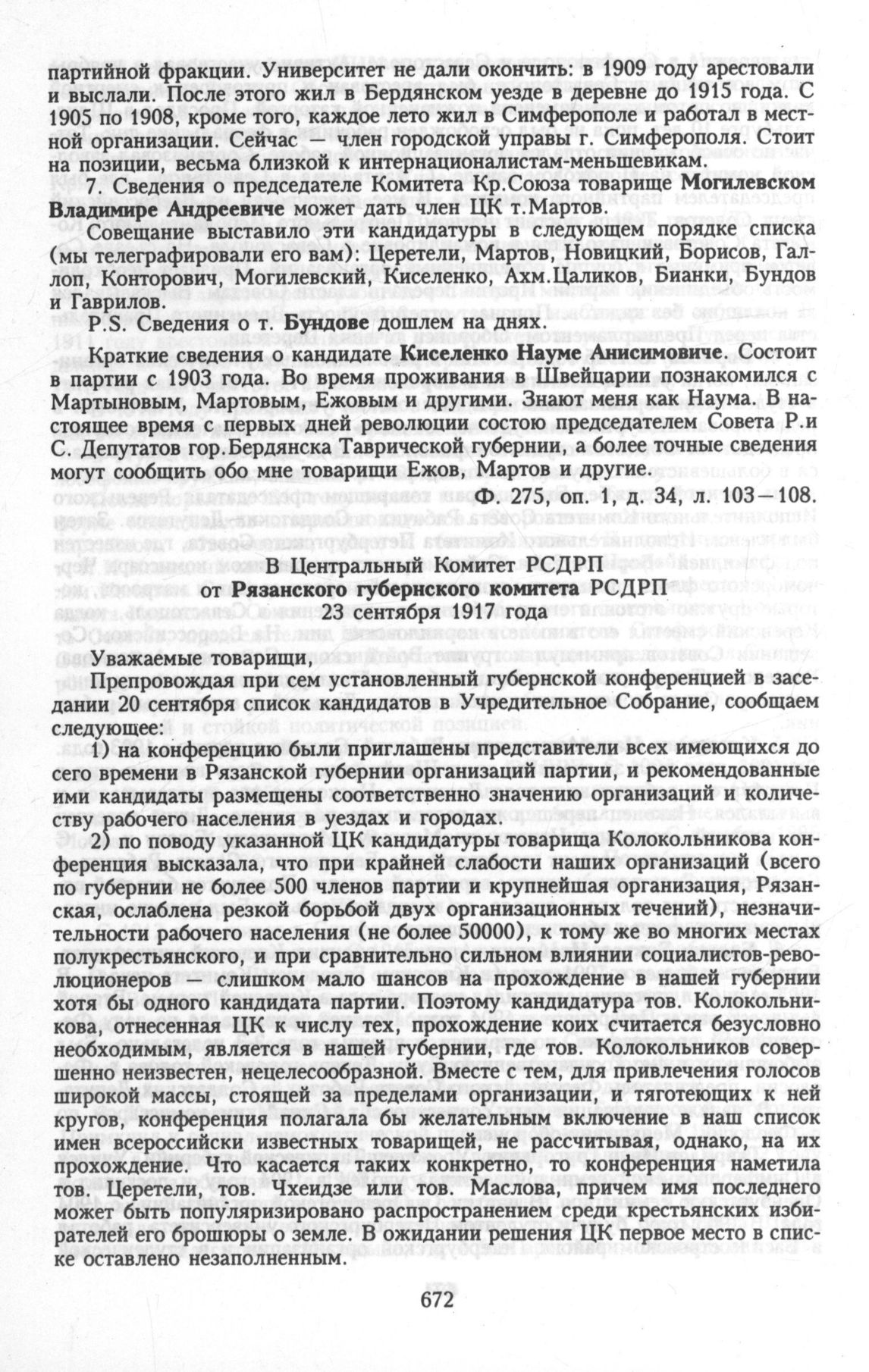 партийной фракции. Университет не дали окончить: в 1909 году арестовали и выслали. После этого жил в Бердянском уезде в деревне до 1915 года. С 1905 по 1908, кроме того, каждое лето жил в Симферополе и работал в местной организации. Сейчас — член городской управы г. Симферополя. Стоит на позиции, весьма близкой к интернационалистам-меньшевикам.

7. Сведения о председателе Комитета Кр.Союза товарище Могилевском Владимире Андреевиче может дать член ЦК т.Мартов.

Совещание выставило эти кандидатуры в следующем порядке списка (мы телеграфировали его вам): Церетели, Мартов, Новицкий, Борисов, Галлоп, Конторович, Могилевский, Киселенко, Ахм.Цаликов, Бианки, Бундов и Гаврилов.

P.S. Сведения о т. Бундове дошлем на днях.

Краткие сведения о кандидате Киселенко Науме Анисимовиче. Состоит в партии с 1903 года. Во время проживания в Швейцарии познакомился с Мартыновым, Мартовым, Ежовым и другими. Знают меня как Наума. В настоящее время с первых дней революции состою председателем Совета Р.и С. Депутатов гор.Бердянска Таврической губернии, а более точные сведения могут сообщить обо мне товарищи Ежов, Мартов и другие.

Ф. 275, оп. 1, д. 34, л. 103—108.

В Центральный Комитет РСДРП
от Рязанского губернского комитета РСДРП
23 сентября 1917 года

Уважаемые товарищи,

Препровождая при сем установленный губернской конференцией в заседании 20 сентября список кандидатов в Учредительное Собрание, сообщаем следующее:

1) на конференцию были приглашены представители всех имеющихся до сего времени в Рязанской губернии организаций партии, и рекомендованные ими кандидаты размещены соответственно значению организаций и количеству рабочего населения в уездах и городах.

2) по поводу указанной ЦК кандидатуры товарища Колокольникова конференция высказала, что при крайней слабости наших организаций (всего по губернии не более 500 членов партии и крупнейшая организация, Рязанская, ослаблена резкой борьбой двух организационных течений), незначительности рабочего населения (не более 50000), к тому же во многих местах полукрестьянского, и при сравнительно сильном влиянии социалистов-революционеров — слишком мало шансов на прохождение в нашей губернии хотя бы одного кандидата партии. Поэтому кандидатура тов. Колокольникова, отнесенная ЦК к числу тех, прохождение коих считается безусловно необходимым, является в нашей губернии, где тов. Колокольников совершенно неизвестен, нецелесообразной. Вместе с тем, для привлечения голосов широкой массы, стоящей за пределами организации, и тяготеющих к ней кругов, конференция полагала бы желательным включение в наш список имен всероссийски известных товарищей, не рассчитывая, однако, на их прохождение. Что касается таких конкретно, то конференция наметила тов. Церетели, тов. Чхеидзе или тов. Маслова, причем имя последнего может быть популяризировано распространением среди крестьянских избирателей его брошюры о земле. В ожидании решения ЦК первое место в списке оставлено незаполненным.

672